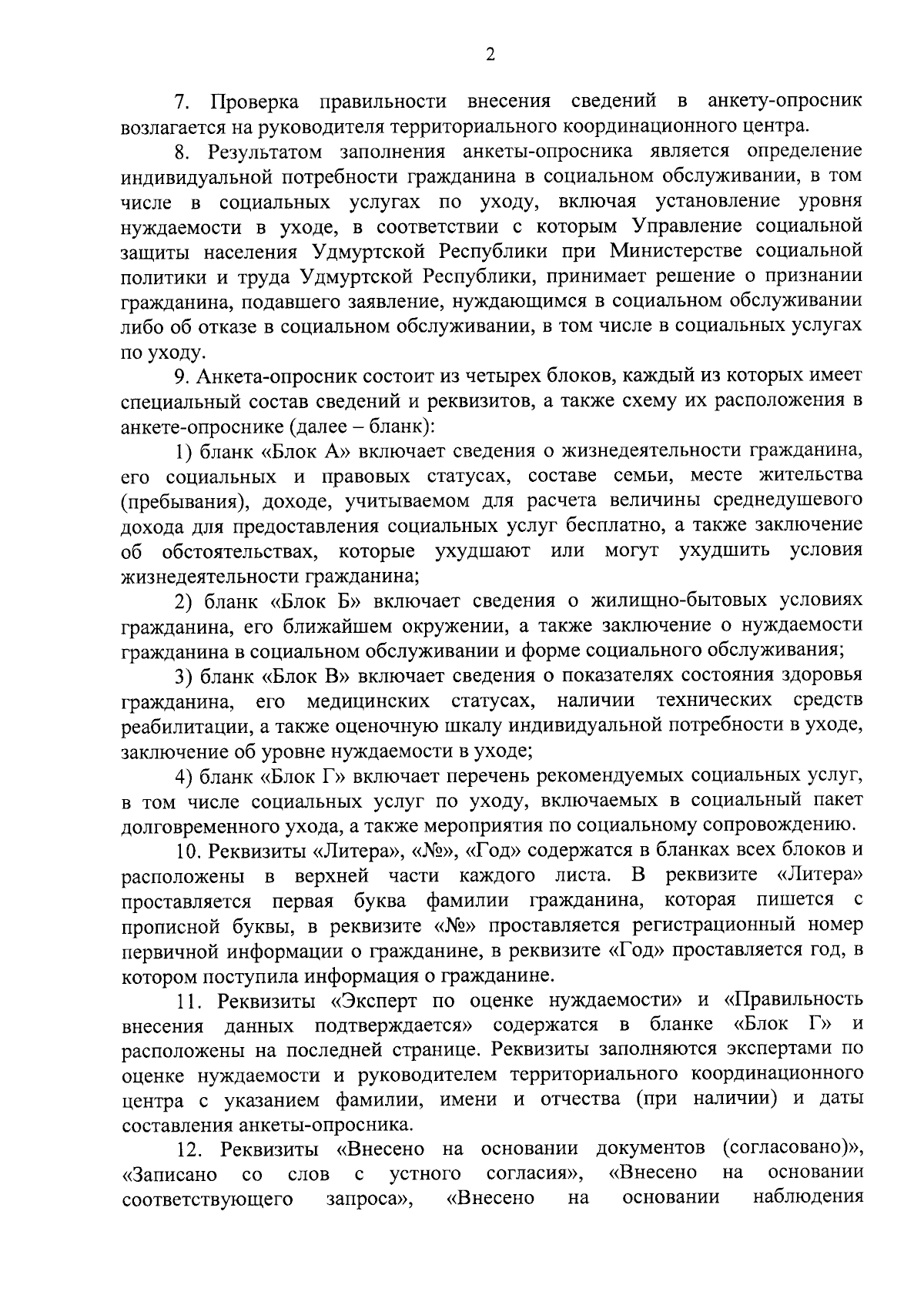 2

7. Проверка правильности внесения сведений в анкету-опросник возлагается на руководителя территориального координационного центра.

8. Результатом заполнения анкеты-опросника является определение индивидуальной потребности гражданина в социальном обслуживании, в том числе в социальных услугах по уходу, включая установление уровня нуждаемости в уходе, в соответствии с которым Управление социальной защиты населения Удмуртской Республики при Министерстве социальной политики и труда Удмуртской Республики, принимает решение о признании гражданина, подавшего заявление, нуждающимся в социальном обслуживании либо об отказе в социальном обслуживании, в том числе в социальных услугах по уходу.

9. Анкета-опросник состоит из четырех блоков, каждый из которых имеет специальный состав сведений и реквизитов, а также схему их расположения в анкете-опроснике (далее – бланк):

1) бланк «Блок А» включает сведения о жизнедеятельности гражданина, его социальных и правовых статусах, составе семьи, месте жительства (пребывания), доходе, учитываемом для расчета величины среднедушевого дохода для предоставления социальных услуг бесплатно, а также заключение об обстоятельствах, которые ухудшают или могут ухудшить условия жизнедеятельности гражданина;

2) бланк «Блок Б» включает сведения о жилищно-бытовых условиях гражданина, его ближайшем окружении, а также заключение о нуждаемости гражданина в социальном обслуживании и форме социального обслуживания;

3) бланк «Блок В» включает сведения о показателях состояния здоровья гражданина, его медицинских статусах, наличии технических средств реабилитации, а также оценочную шкалу индивидуальной потребности в уходе, заключение об уровне нуждаемости в уходе;

4) бланк «Блок Г» включает перечень рекомендуемых социальных услуг, в том числе социальных услуг по уходу, включаемых в социальный пакет долговременного ухода, а также мероприятия по социальному сопровождению.

10. Реквизиты «Литера», «№», «Год» содержатся в бланках всех блоков и расположены в верхней части каждого листа. В реквизите «Литера» проставляется первая буква фамилии гражданина, которая пишется с прописной буквы, в реквизите «№» проставляется регистрационный номер первичной информации о гражданине, в реквизите «Год» проставляется год, в котором поступила информация о гражданине.

11. Реквизиты «Эксперт по оценке нуждаемости» и «Правильность внесения данных подтверждается» содержатся в бланке «Блок Г» и расположены на последней странице. Реквизиты заполняются экспертами по оценке нуждаемости и руководителем территориального координационного центра с указанием фамилии, имени и отчества (при наличии) и даты составления анкеты-опросника.

12. Реквизиты «Внесено на основании документов (согласовано)», «Записано со слов с устного согласия», «Внесено на основании соответствующего запроса», «Внесено на основании наблюдения